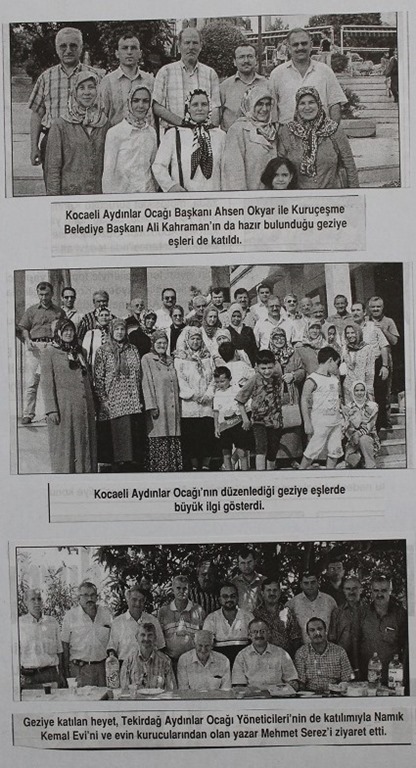 Kocaeli Aydınlar Ocağı Başkanı Ahsen Okyar ile Kuruçeşme Belediye Başkanı Ali Kahraman'ın da hazır bulunduğu geziye eşleri de katıldı.

Kocaeli Aydınlar Ocağı'nın düzenlediği geziye eşlerde büyük ilgi gösterdi.

Geziye katılan heyet, Tekirdağ Aydınlar Ocağı Yöneticileri'nin de katılımıyla Namık Kemal Evi'ni ve evin kurucularından olan yazar Mehmet Serez'i ziyaret etti.